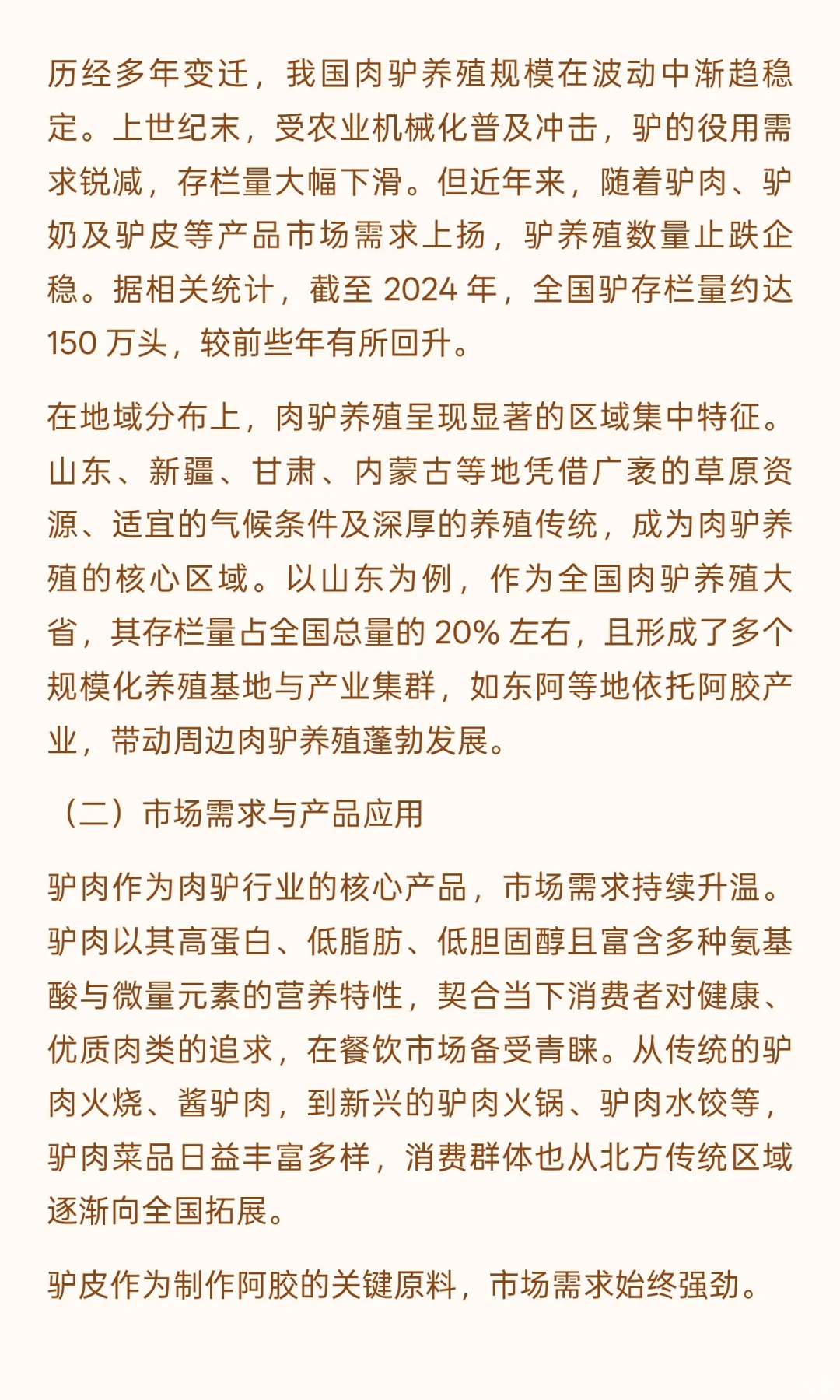 历经多年变迁，我国肉驴养殖规模在波动中渐趋稳定。上世纪末，受农业机械化普及冲击，驴的役用需求锐减，存栏量大幅下滑。但近年来，随着驴肉、驴奶及驴皮等产品市场需求上扬，驴养殖数量止跌企稳。据相关统计，截至 2024 年，全国驴存栏量约达 150 万头，较前些年有所回升。

在地域分布上，肉驴养殖呈现显著的区域集中特征。山东、新疆、甘肃、内蒙古等地凭借广袤的草原资源、适宜的气候条件及深厚的养殖传统，成为肉驴养殖的核心区域。以山东为例，作为全国肉驴养殖大省，其存栏量占全国总量的 20% 左右，且形成了多个规模化养殖基地与产业集群，如东阿等地依托阿胶产业，带动周边肉驴养殖蓬勃发展。

（二）市场需求与产品应用

驴肉作为肉驴行业的核心产品，市场需求持续升温。驴肉以其高蛋白、低脂肪、低胆固醇且富含多种氨基酸与微量元素的营养特性，契合当下消费者对健康、优质肉类的追求，在餐饮市场备受青睐。从传统的驴肉火烧、酱驴肉，到新兴的驴肉火锅、驴肉水饺等，驴肉菜品日益丰富多样，消费群体也从北方传统区域逐渐向全国拓展。

驴皮作为制作阿胶的关键原料，市场需求始终强劲。